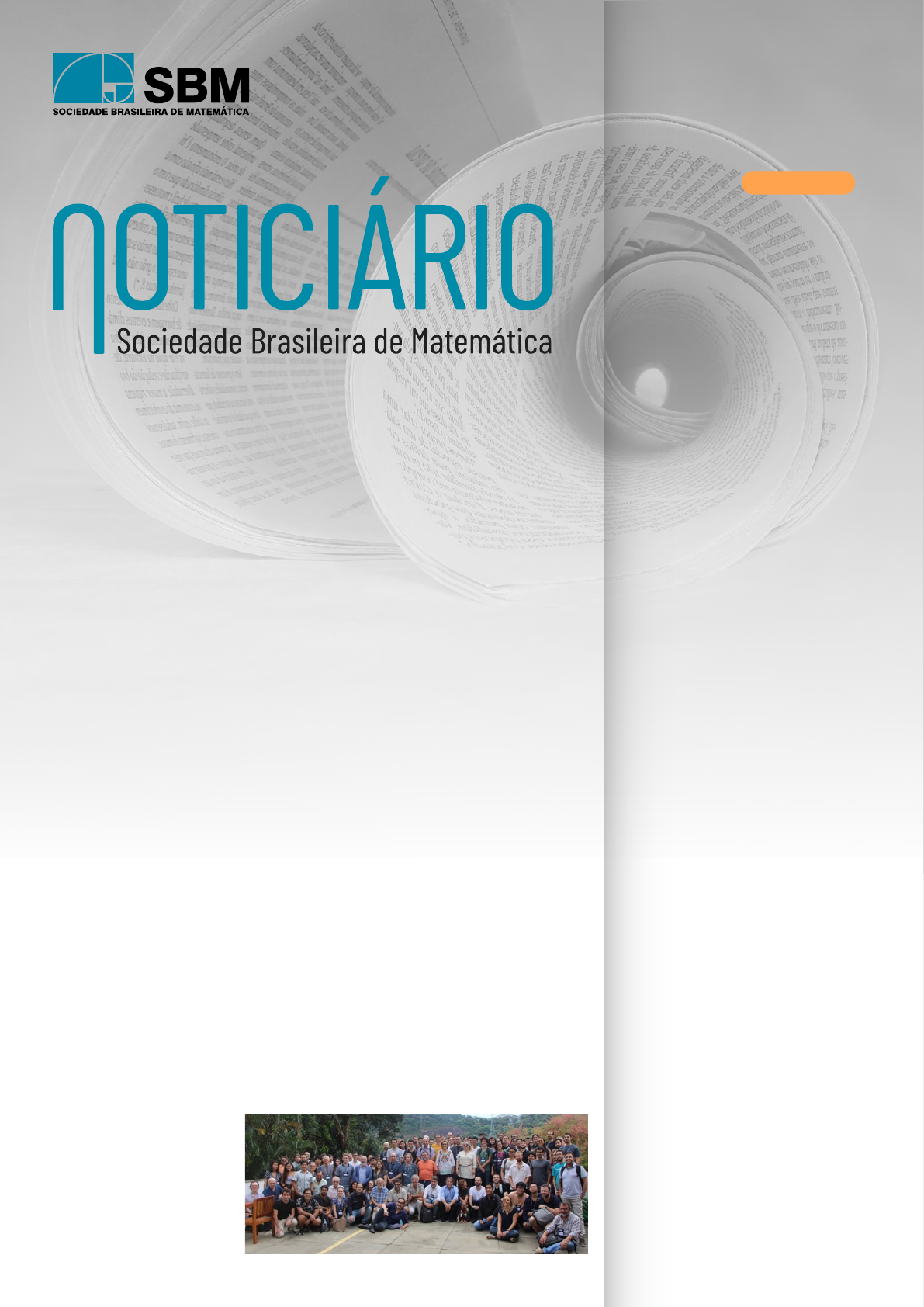 SBM
SOCIEDADE BRASILEIRA DE MATEMÁTICA

NOTICIÁRIO
Sociedade Brasileira de Matemática